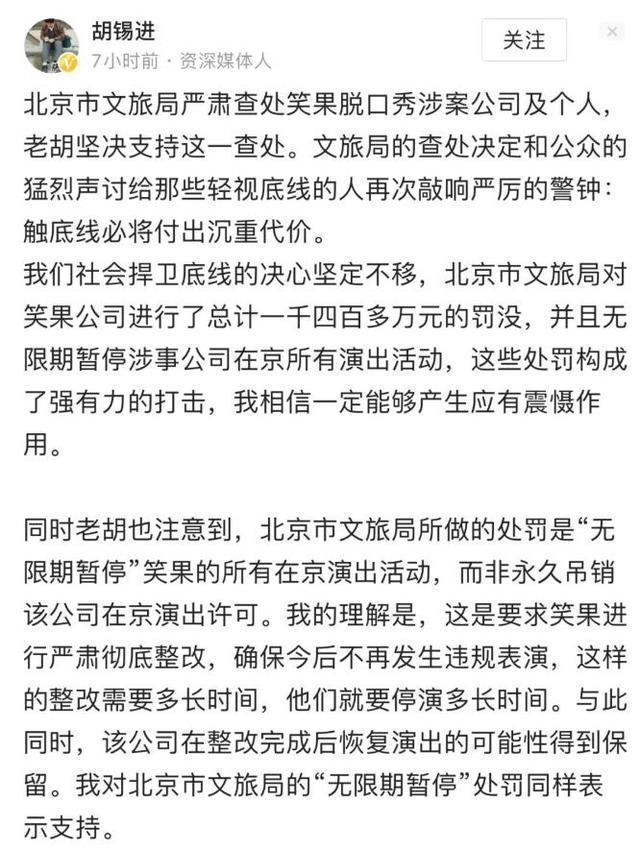 胡锡进
7小时前 · 资深媒体人

关注

北京市文旅局严肃查处笑果脱口秀涉案公司及个人，老胡坚决支持这一查处。文旅局的查处决定和公众的猛烈声讨给那些轻视底线的人再次敲响严厉的警钟：触底线必将付出沉重代价。
我们社会捍卫底线的决心坚定不移，北京市文旅局对笑果公司进行了总计一千四百多万元的罚没，并且无限期暂停涉事公司在京所有演出活动，这些处罚构成了强有力的打击，我相信一定能够产生应有震慑作用。

同时老胡也注意到，北京市文旅局所做的处罚是“无限期暂停”笑果的所有在京演出活动，而非永久吊销该公司在京演出许可。我的理解是，这是要求笑果进行严肃彻底整改，确保今后不再发生违规表演，这样的整改需要多长时间，他们就要停演多长时间。与此同时，该公司在整改完成后恢复演出的可能性得到保留。我对北京市文旅局的“无限期暂停”处罚同样表示支持。